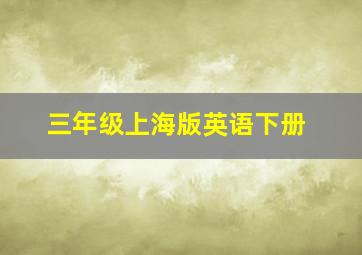 三年级上海版英语下册